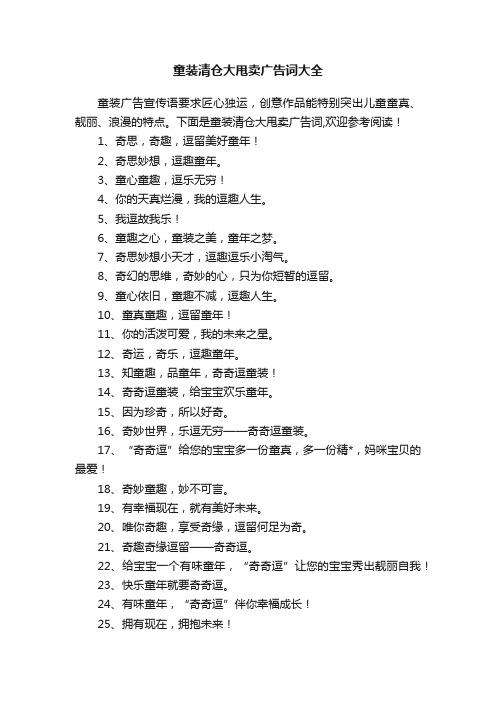 童装清仓大甩卖广告词大全

童装广告宣传语要求匠心独运，创意作品能特别突出儿童童真、靓丽、浪漫的特点。下面是童装清仓大甩卖广告词,欢迎参考阅读！

1、奇思，奇趣，逗留美好童年！

2、奇思妙想，逗趣童年。

3、童心童趣，逗乐无穷！

4、你的天真烂漫，我的逗趣人生。

5、我逗故我乐！

6、童趣之心，童装之美，童年之梦。

7、奇思妙想小天才，逗趣逗乐小淘气。

8、奇幻的思维，奇妙的心，只为你短暂的逗留。

9、童心依旧，童趣不减，逗趣人生。

10、童真童趣，逗留童年！

11、你的活泼可爱，我的未来之星。

12、奇运，奇乐，逗趣童年。

13、知童趣，品童年，奇奇逗童装！

14、奇奇逗童装，给宝宝欢乐童年。

15、因为珍奇，所以好奇。

16、奇妙世界，乐逗无穷——奇奇逗童装。

17、“奇奇逗”给您的宝宝多一份童真，多一份精*，妈咪宝贝的最爱！

18、奇妙童趣，妙不可言。

19、有幸福现在，就有美好未来。

20、唯你奇趣，享受奇缘，逗留何足为奇。

21、奇趣奇缘逗留——奇奇逗。

22、给宝宝一个有味童年，“奇奇逗”让您的宝宝秀出靓丽自我！

23、快乐童年就要奇奇逗。

24、有味童年，“奇奇逗”伴你幸福成长！

25、拥有现在，拥抱未来！